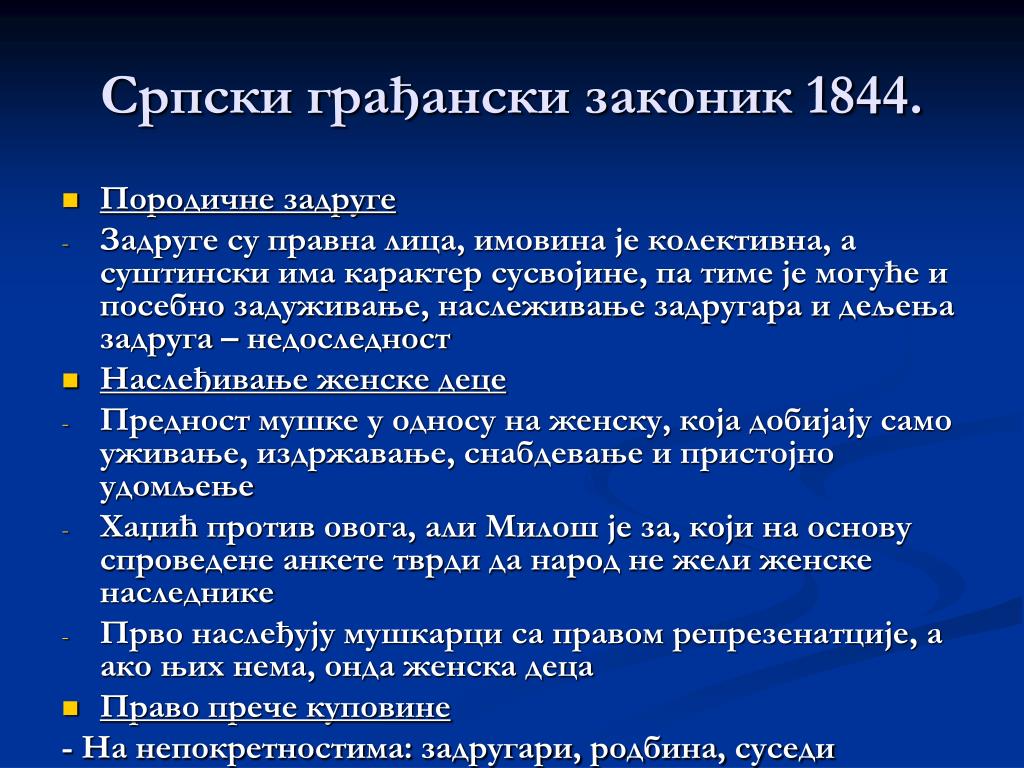 Српски грађански законик 1844.

Породичне задруге

- Задруге су правна лица, имовина је колективна, а суштински има карактер сусвојине, па тиме је могуће и посебно задуживање, наслеживање задругара и дељења задруга – недоследност

Наслеђивање женске деце

- Предност мушке у односу на женску, која добијају само уживање, издржавање, снабдевање и пристојно удомљење

- Хаџић против овога, али Милош је за, који на основу спроведене анкете тврди да народ не жели женске наследнике

- Прво наслеђују мушкарци са правом репрезенатције, а ако њих нема, онда женска деца

Право прече куповине

- На непокретностима: задругари, родбина, суседи